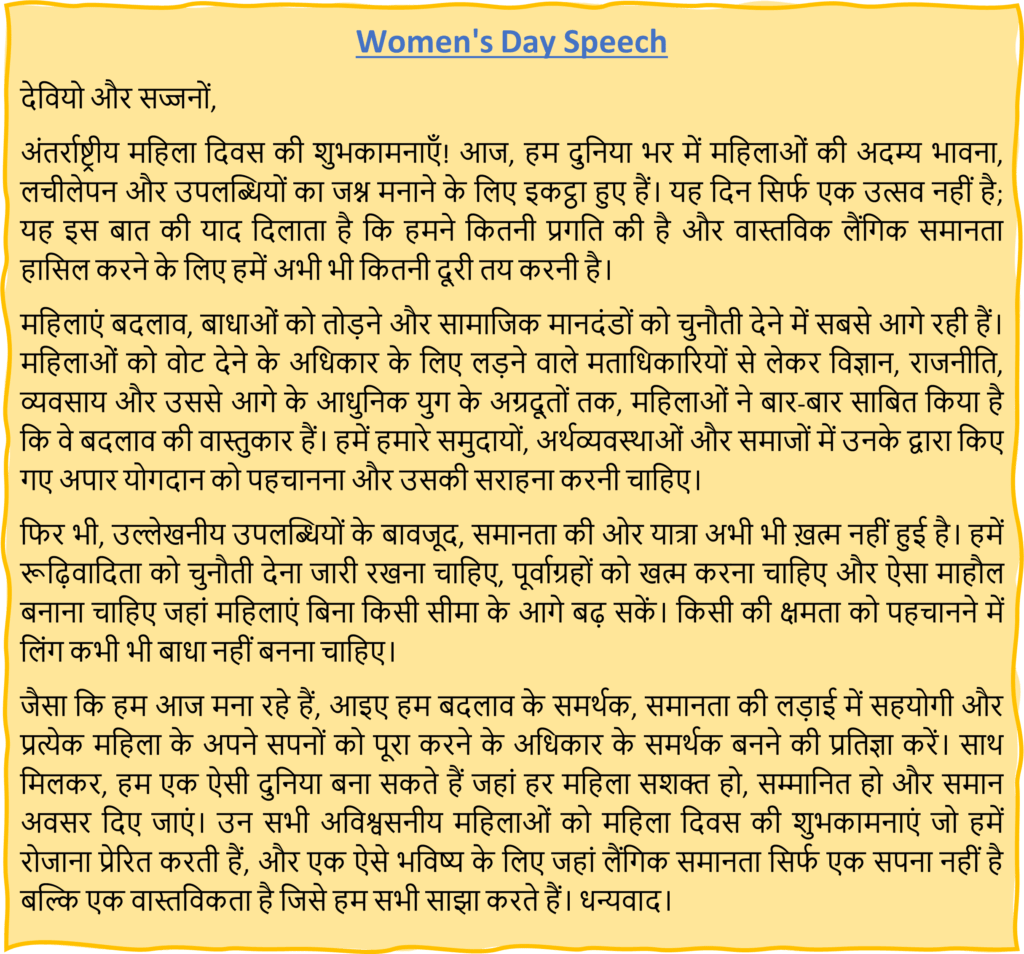 Women's Day Speech

देवियो और सज्जनों,

अंतर्राष्ट्रीय महिला दिवस की शुभकामनाएँ! आज, हम दुनिया भर में महिलाओं की अदम्य भावना, लचीलेपन और उपलब्धियों का जश्न मनाने के लिए इकट्ठा हुए हैं। यह दिन सिर्फ एक उत्सव नहीं है; यह इस बात की याद दिलाता है कि हमने कितनी प्रगति की है और वास्तविक लैंगिक समानता हासिल करने के लिए हमें अभी भी कितनी दूरी तय करनी है।

महिलाएं बदलाव, बाधाओं को तोड़ने और सामाजिक मानदंडों को चुनौती देने में सबसे आगे रही हैं। महिलाओं को वोट देने के अधिकार के लिए लड़ने वाले मताधिकारियों से लेकर विज्ञान, राजनीति, व्यवसाय और उससे आगे के आधुनिक युग के अग्रदूतों तक, महिलाओं ने बार-बार साबित किया है कि वे बदलाव की वास्तुकार हैं। हमें हमारे समुदायों, अर्थव्यवस्थाओं और समाजों में उनके द्वारा किए गए अपार योगदान को पहचानना और उसकी सराहना करनी चाहिए।

फिर भी, उल्लेखनीय उपलब्धियों के बावजूद, समानता की ओर यात्रा अभी भी ख़त्म नहीं हुई है। हमें रूढ़िवादिता को चुनौती देना जारी रखना चाहिए, पूर्वाग्रहों को खत्म करना चाहिए और ऐसा माहौल बनाना चाहिए जहां महिलाएं बिना किसी सीमा के आगे बढ़ सकें। किसी की क्षमता को पहचानने में लिंग कभी भी बाधा नहीं बनना चाहिए।

जैसा कि हम आज मना रहे हैं, आइए हम बदलाव के समर्थक, समानता की लड़ाई में सहयोगी और प्रत्येक महिला के अपने सपनों को पूरा करने के अधिकार के समर्थक बनने की प्रतिज्ञा करें। साथ मिलकर, हम एक ऐसी दुनिया बना सकते हैं जहां हर महिला सशक्त हो, सम्मानित हो और समान अवसर दिए जाएं। उन सभी अविश्वसनीय महिलाओं को महिला दिवस की शुभकामनाएं जो हमें रोजाना प्रेरित करती हैं, और एक ऐसे भविष्य के लिए जहां लैंगिक समानता सिर्फ एक सपना नहीं है बल्कि एक वास्तविकता है जिसे हम सभी साझा करते हैं। धन्यवाद।